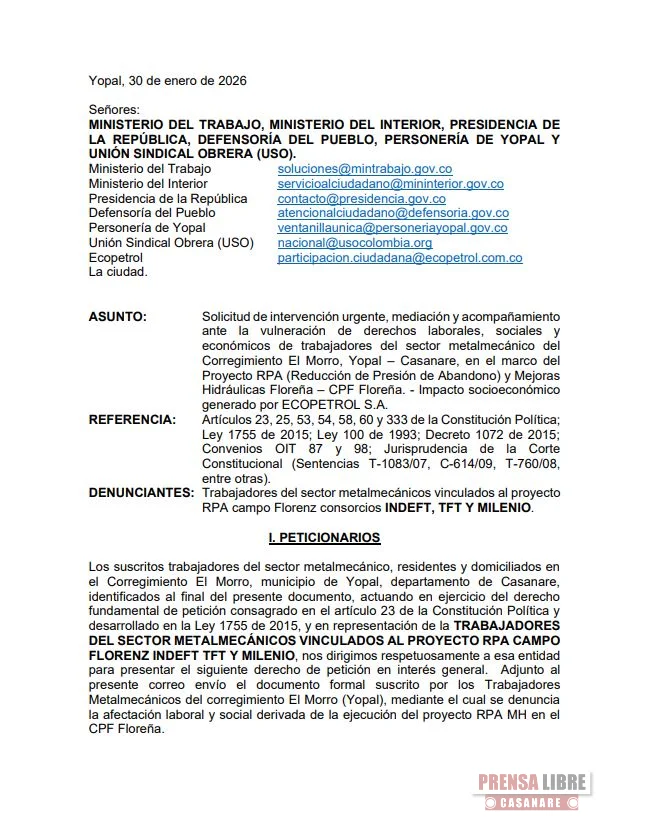 Yopal, 30 de enero de 2026

Señores:
**MINISTERIO DEL TRABAJO, MINISTERIO DEL INTERIOR, PRESIDENCIA DE LA REPÚBLICA, DEFENSORÍA DEL PUEBLO, PERSONERÍA DE YOPAL Y UNIÓN SINDICAL OBRERA (USO).**

| | |
|---|---|
| Ministerio del Trabajo | soluciones@mintrabajo.gov.co |
| Ministerio del Interior | servicioalciudadano@mininterior.gov.co |
| Presidencia de la República | contacto@presidencia.gov.co |
| Defensoría del Pueblo | atencionalciudadano@defensoria.gov.co |
| Personería de Yopal | ventanillaunica@personeriayopal.gov.co |
| Unión Sindical Obrera (USO) | nacional@usocolombia.org |
| Ecopetrol | participacion.ciudadana@ecopetrol.com.co |

La ciudad.

**ASUNTO:** Solicitud de intervención urgente, mediación y acompañamiento ante la vulneración de derechos laborales, sociales y económicos de trabajadores del sector metalmecánico del Corregimiento El Morro, Yopal – Casanare, en el marco del Proyecto RPA (Reducción de Presión de Abandono) y Mejoras Hidráulicas Floreña – CPF Floreña. - Impacto socioeconómico generado por ECOPETROL S.A.

**REFERENCIA:** Artículos 23, 25, 53, 54, 58, 60 y 333 de la Constitución Política; Ley 1755 de 2015; Ley 100 de 1993; Decreto 1072 de 2015; Convenios OIT 87 y 98; Jurisprudencia de la Corte Constitucional (Sentencias T-1083/07, C-614/09, T-760/08, entre otras).

**DENUNCIANTES:** Trabajadores del sector metalmecánicos vinculados al proyecto RPA campo Florenz consorcios **INDEFT, TFT Y MILENIO**.

**I. PETICIONARIOS**

Los suscritos trabajadores del sector metalmecánico, residentes y domiciliados en el Corregimiento El Morro, municipio de Yopal, departamento de Casanare, identificados al final del presente documento, actuando en ejercicio del derecho fundamental de petición consagrado en el artículo 23 de la Constitución Política y desarrollado en la Ley 1755 de 2015, y en representación de la **TRABAJADORES DEL SECTOR METALMECÁNICOS VINCULADOS AL PROYECTO RPA CAMPO FLORENZ INDEFT TFT Y MILENIO**, nos dirigimos respetuosamente a esa entidad para presentar el siguiente derecho de petición en interés general. Adjunto al presente correo envío el documento formal suscrito por los Trabajadores Metalmecánicos del corregimiento El Morro (Yopal), mediante el cual se denuncia la afectación laboral y social derivada de la ejecución del proyecto RPA MH en el CPF Floreña.

PRENSA LIBRE
CASANARE